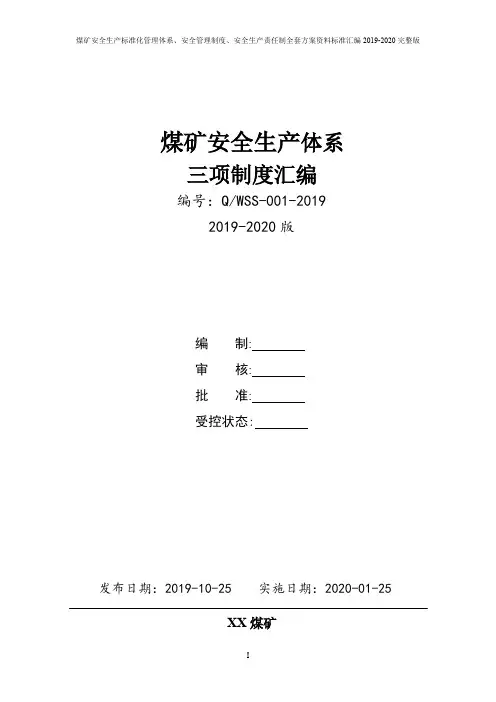 煤矿安全生产标准化管理体系、安全管理制度、安全生产责任制全套方案资料标准汇编 2019-2020 完整版

煤矿安全生产体系
三项制度汇编

编号：Q/WSS-001-2019

2019-2020 版

编　　制:________

审　　核:________

批　　准:________

受控状态:________

发布日期：2019-10-25　　实施日期：2020-01-25

XX 煤矿

1